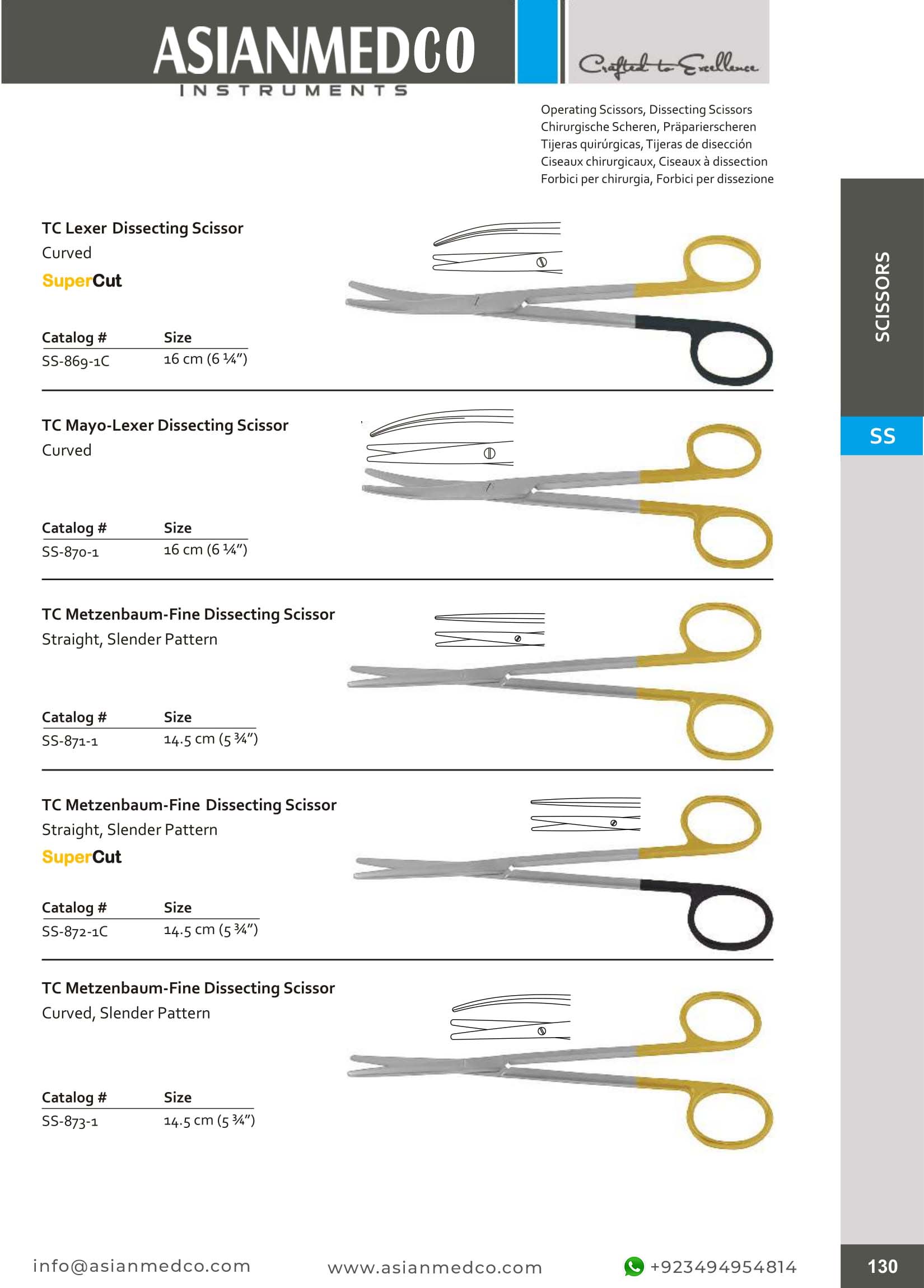 ASIANMEDCO
INSTRUMENTS

Crafted to Excellence

Operating Scissors, Dissecting Scissors
Chirurgische Scheren, Präparierscheren
Tijeras quirúrgicas, Tijeras de disección
Ciseaux chirurgicaux, Ciseaux à dissection
Forbici per chirurgia, Forbici per dissezione

SCISSORS

SS

TC Lexer Dissecting Scissor
Curved
SuperCut

| Catalog # | Size |
|---|---|
| SS-869-1C | 16 cm (6 ¼") |

TC Mayo-Lexer Dissecting Scissor
Curved

| Catalog # | Size |
|---|---|
| SS-870-1 | 16 cm (6 ¼") |

TC Metzenbaum-Fine Dissecting Scissor
Straight, Slender Pattern

| Catalog # | Size |
|---|---|
| SS-871-1 | 14.5 cm (5 ¾") |

TC Metzenbaum-Fine Dissecting Scissor
Straight, Slender Pattern
SuperCut

| Catalog # | Size |
|---|---|
| SS-872-1C | 14.5 cm (5 ¾") |

TC Metzenbaum-Fine Dissecting Scissor
Curved, Slender Pattern

| Catalog # | Size |
|---|---|
| SS-873-1 | 14.5 cm (5 ¾") |

info@asianmedco.com www.asianmedco.com +923494954814

130